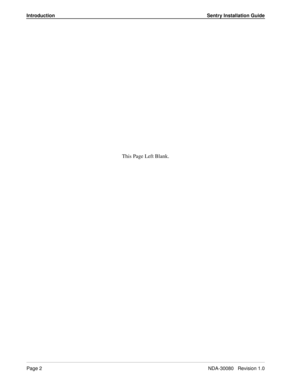 Introduction Sentry Installation Guide

This Page Left Blank.

Page 2 NDA-30080 Revision 1.0